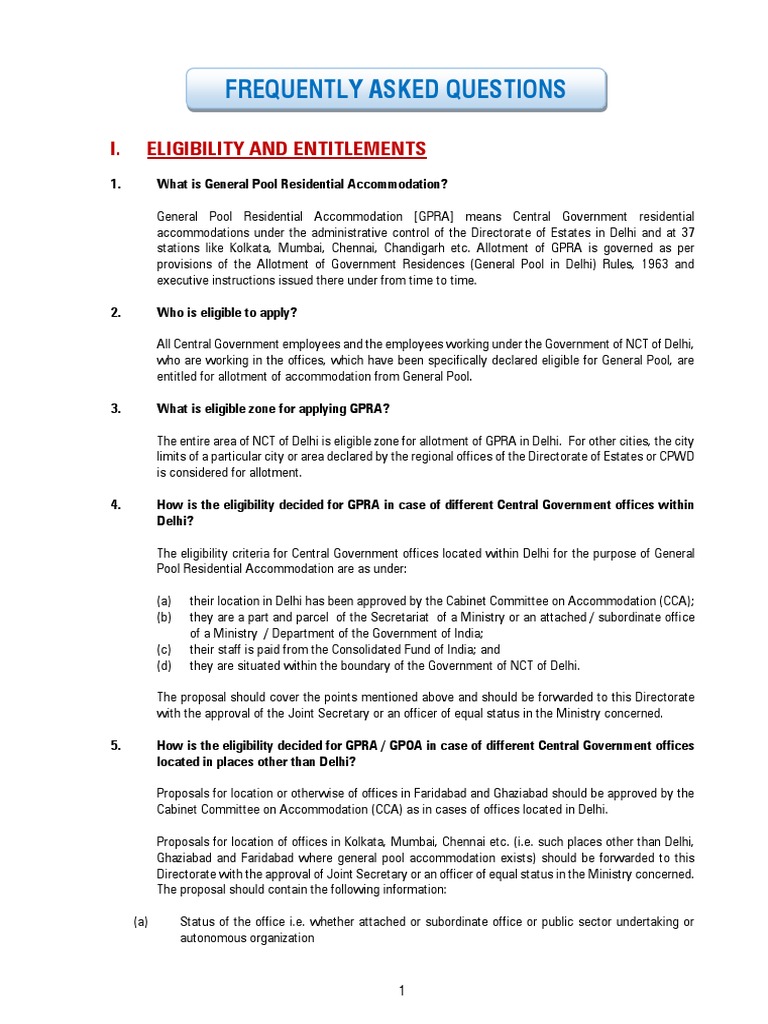 FREQUENTLY ASKED QUESTIONS

I. ELIGIBILITY AND ENTITLEMENTS

1. What is General Pool Residential Accommodation?

General Pool Residential Accommodation [GPRA] means Central Government residential accommodations under the administrative control of the Directorate of Estates in Delhi and at 37 stations like Kolkata, Mumbai, Chennai, Chandigarh etc. Allotment of GPRA is governed as per provisions of the Allotment of Government Residences (General Pool in Delhi) Rules, 1963 and executive instructions issued there under from time to time.

2. Who is eligible to apply?

All Central Government employees and the employees working under the Government of NCT of Delhi, who are working in the offices, which have been specifically declared eligible for General Pool, are entitled for allotment of accommodation from General Pool.

3. What is eligible zone for applying GPRA?

The entire area of NCT of Delhi is eligible zone for allotment of GPRA in Delhi. For other cities, the city limits of a particular city or area declared by the regional offices of the Directorate of Estates or CPWD is considered for allotment.

4. How is the eligibility decided for GPRA in case of different Central Government offices within Delhi?

The eligibility criteria for Central Government offices located within Delhi for the purpose of General Pool Residential Accommodation are as under:

(a) their location in Delhi has been approved by the Cabinet Committee on Accommodation (CCA);
(b) they are a part and parcel of the Secretariat of a Ministry or an attached / subordinate office of a Ministry / Department of the Government of India;
(c) their staff is paid from the Consolidated Fund of India; and
(d) they are situated within the boundary of the Government of NCT of Delhi.

The proposal should cover the points mentioned above and should be forwarded to this Directorate with the approval of the Joint Secretary or an officer of equal status in the Ministry concerned.

5. How is the eligibility decided for GPRA / GPOA in case of different Central Government offices located in places other than Delhi?

Proposals for location or otherwise of offices in Faridabad and Ghaziabad should be approved by the Cabinet Committee on Accommodation (CCA) as in cases of offices located in Delhi.

Proposals for location of offices in Kolkata, Mumbai, Chennai etc. (i.e. such places other than Delhi, Ghaziabad and Faridabad where general pool accommodation exists) should be forwarded to this Directorate with the approval of Joint Secretary or an officer of equal status in the Ministry concerned. The proposal should contain the following information:

(a) Status of the office i.e. whether attached or subordinate office or public sector undertaking or autonomous organization

1